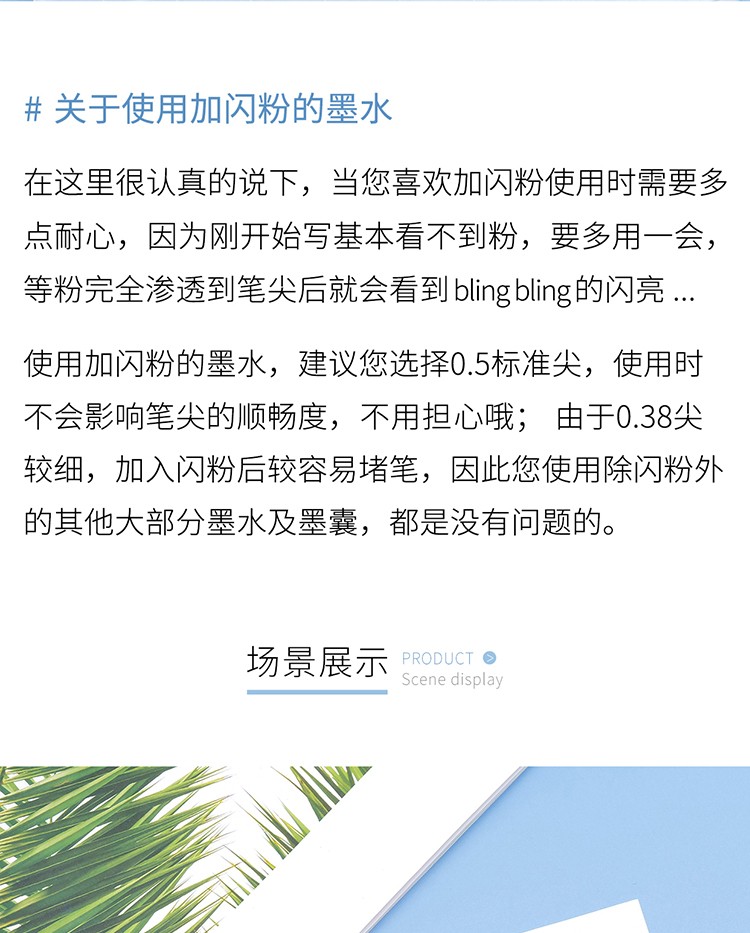 # 关于使用加闪粉的墨水

在这里很认真的说下，当您喜欢加闪粉使用时需要多点耐心，因为刚开始写基本看不到粉，要多用一会，等粉完全渗透到笔尖后就会看到 bling bling 的闪亮 ...

使用加闪粉的墨水，建议您选择0.5标准尖，使用时不会影响笔尖的顺畅度，不用担心哦； 由于0.38尖较细，加入闪粉后较容易堵笔，因此您使用除闪粉外的其他大部分墨水及墨囊，都是没有问题的。

场景展示 PRODUCT Scene display